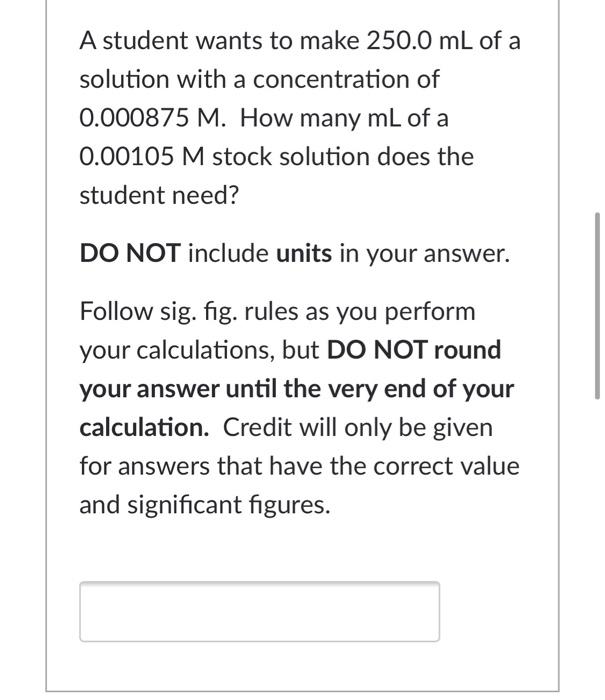 A student wants to make 250.0 mL of a solution with a concentration of 0.000875 M. How many mL of a 0.00105 M stock solution does the student need?

DO NOT include units in your answer.

Follow sig. fig. rules as you perform your calculations, but DO NOT round your answer until the very end of your calculation. Credit will only be given for answers that have the correct value and significant figures.